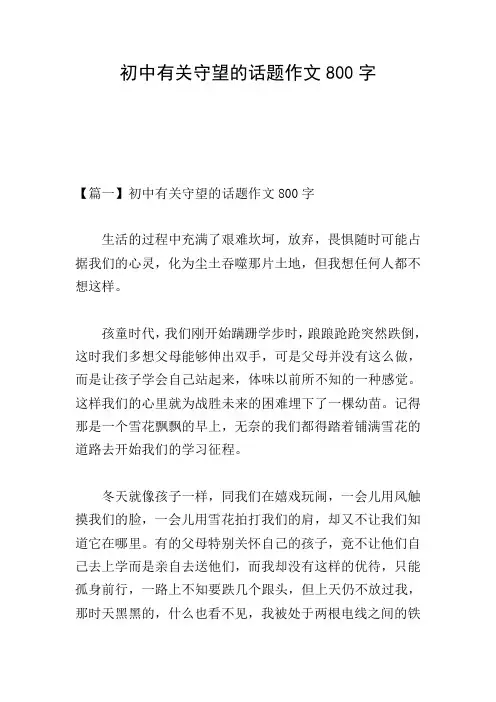 初中有关守望的话题作文 800 字

【篇一】初中有关守望的话题作文 800 字

生活的过程中充满了艰难坎坷，放弃，畏惧随时可能占据我们的心灵，化为尘土吞噬那片土地，但我想任何人都不想这样。

孩童时代，我们刚开始蹒跚学步时，踉踉跄跄突然跌倒，这时我们多想父母能够伸出双手，可是父母并没有这么做，而是让孩子学会自己站起来，体味以前所不知的一种感觉。这样我们的心里就为战胜未来的困难埋下了一棵幼苗。记得那是一个雪花飘飘的早上，无奈的我们都得踏着铺满雪花的道路去开始我们的学习征程。

冬天就像孩子一样，同我们在嬉戏玩闹，一会儿用风触摸我们的脸，一会儿用雪花拍打我们的肩，却又不让我们知道它在哪里。有的父母特别关怀自己的孩子，竟不让他们自己去上学而是亲自去送他们，而我却没有这样的优待，只能孤身前行，一路上不知要跌几个跟头，但上天仍不放过我，那时天黑黑的，什么也看不见，我被处于两根电线之间的铁